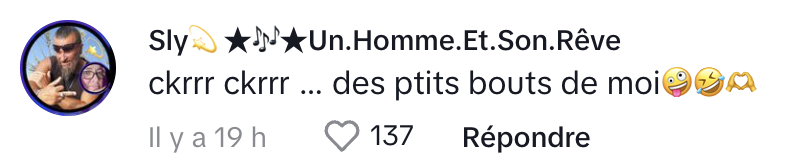 Sly💫 ★🎶★Un.Homme.Et.Son.Rêve
ckrrr ckrrr ... des ptits bouts de moi🤪🤣🫶
Il y a 19 h 137 Répondre